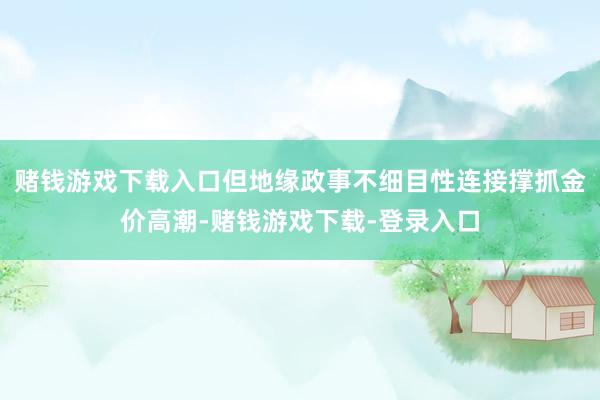 赌钱游戏下载入口但地缘政事不细目性连接撑抓金价高潮-赌钱游戏下载-登录入口